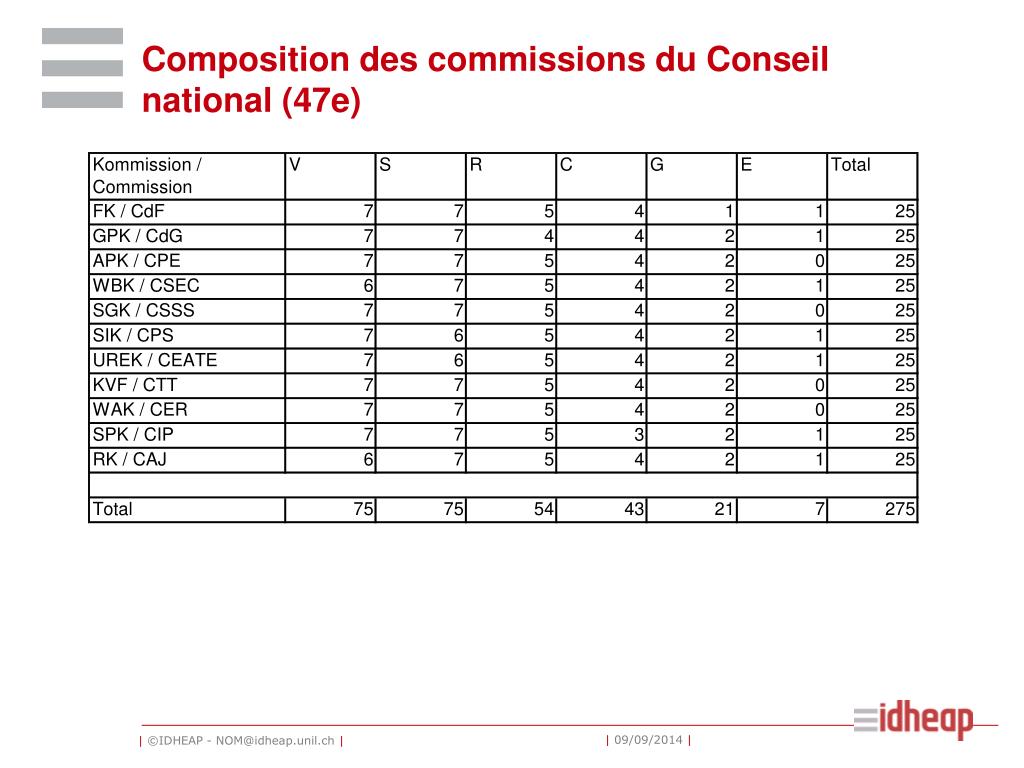 Composition des commissions du Conseil national (47e)

| Kommission / Commission | V | S | R | C | G | E | Total |
|---|---|---|---|---|---|---|---|
| FK / CdF | 7 | 7 | 5 | 4 | 1 | 1 | 25 |
| GPK / CdG | 7 | 7 | 4 | 4 | 2 | 1 | 25 |
| APK / CPE | 7 | 7 | 5 | 4 | 2 | 0 | 25 |
| WBK / CSEC | 6 | 7 | 5 | 4 | 2 | 1 | 25 |
| SGK / CSSS | 7 | 7 | 5 | 4 | 2 | 0 | 25 |
| SIK / CPS | 7 | 6 | 5 | 4 | 2 | 1 | 25 |
| UREK / CEATE | 7 | 6 | 5 | 4 | 2 | 1 | 25 |
| KVF / CTT | 7 | 7 | 5 | 4 | 2 | 0 | 25 |
| WAK / CER | 7 | 7 | 5 | 4 | 2 | 0 | 25 |
| SPK / CIP | 7 | 7 | 5 | 3 | 2 | 1 | 25 |
| RK / CAJ | 6 | 7 | 5 | 4 | 2 | 1 | 25 |
| | | | | | | | |
| Total | 75 | 75 | 54 | 43 | 21 | 7 | 275 |

| ©IDHEAP - NOM@idheap.unil.ch | | 09/09/2014 | idheap